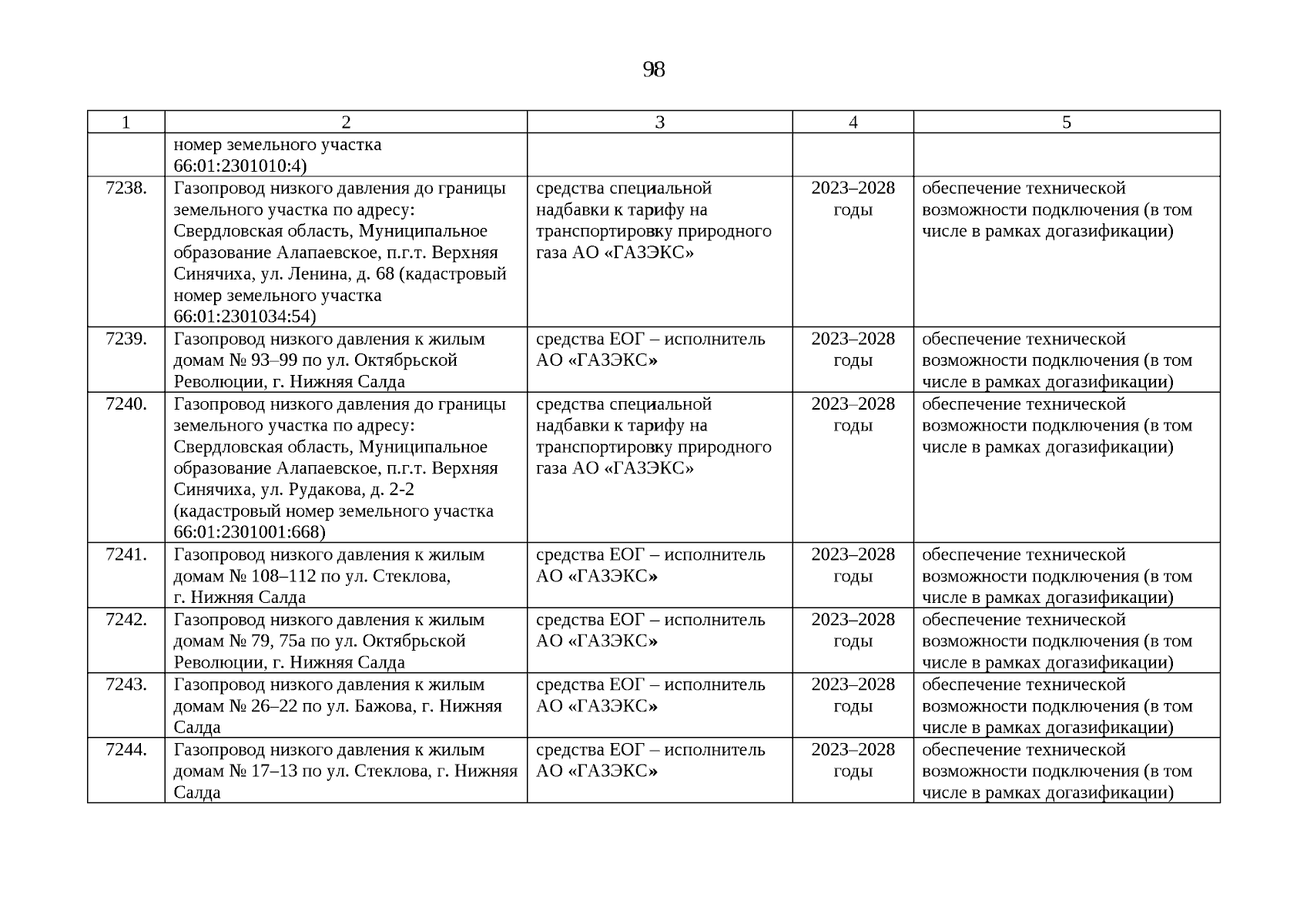 98

| 1 | 2 | 3 | 4 | 5 |
|---|---|---|---|---|
| | номер земельного участка 66:01:2301010:4) | | | |
| 7238. | Газопровод низкого давления до границы земельного участка по адресу: Свердловская область, Муниципальное образование Алапаевское, п.г.т. Верхняя Синячиха, ул. Ленина, д. 68 (кадастровый номер земельного участка 66:01:2301034:54) | средства специальной надбавки к тарифу на транспортировку природного газа АО «ГАЗЭКС» | 2023–2028 годы | обеспечение технической возможности подключения (в том числе в рамках догазификации) |
| 7239. | Газопровод низкого давления к жилым домам № 93–99 по ул. Октябрьской Революции, г. Нижняя Салда | средства ЕОГ – исполнитель АО «ГАЗЭКС» | 2023–2028 годы | обеспечение технической возможности подключения (в том числе в рамках догазификации) |
| 7240. | Газопровод низкого давления до границы земельного участка по адресу: Свердловская область, Муниципальное образование Алапаевское, п.г.т. Верхняя Синячиха, ул. Рудакова, д. 2-2 (кадастровый номер земельного участка 66:01:2301001:668) | средства специальной надбавки к тарифу на транспортировку природного газа АО «ГАЗЭКС» | 2023–2028 годы | обеспечение технической возможности подключения (в том числе в рамках догазификации) |
| 7241. | Газопровод низкого давления к жилым домам № 108–112 по ул. Стеклова, г. Нижняя Салда | средства ЕОГ – исполнитель АО «ГАЗЭКС» | 2023–2028 годы | обеспечение технической возможности подключения (в том числе в рамках догазификации) |
| 7242. | Газопровод низкого давления к жилым домам № 79, 75а по ул. Октябрьской Революции, г. Нижняя Салда | средства ЕОГ – исполнитель АО «ГАЗЭКС» | 2023–2028 годы | обеспечение технической возможности подключения (в том числе в рамках догазификации) |
| 7243. | Газопровод низкого давления к жилым домам № 26–22 по ул. Бажова, г. Нижняя Салда | средства ЕОГ – исполнитель АО «ГАЗЭКС» | 2023–2028 годы | обеспечение технической возможности подключения (в том числе в рамках догазификации) |
| 7244. | Газопровод низкого давления к жилым домам № 17–13 по ул. Стеклова, г. Нижняя Салда | средства ЕОГ – исполнитель АО «ГАЗЭКС» | 2023–2028 годы | обеспечение технической возможности подключения (в том числе в рамках догазификации) |